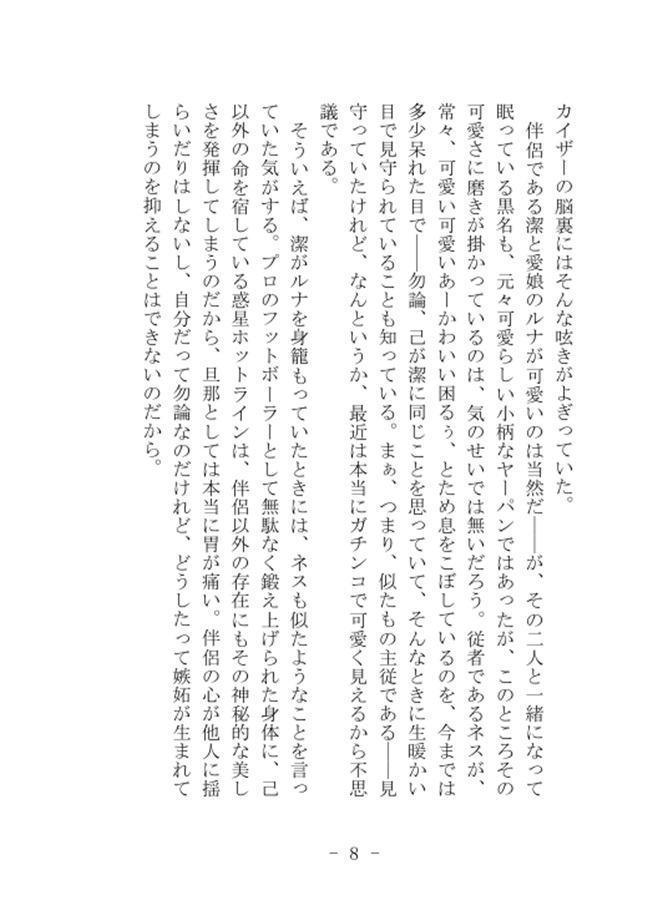 カイザーの脳裏にはそんな呟きがよぎっていた。

伴侶である潔と愛娘のルナが可愛いのは当然だ――が、その二人と一緒になって眠っている黒名も、元々可愛らしい小柄なヤーパンではあったが、このところその可愛さに磨きが掛かっているのは、気のせいでは無いだろう。従者であるネスが、常々、可愛い可愛いあーかわいい困るぅ、とため息をこぼしているのを、今までは多少呆れた目で――勿論、己が潔に同じことを思っていて、そんなときに生暖かい目で見守られていることも知っている。まぁ、つまり、似たもの主従である――見守っていたけれど、なんというか、最近は本当にガチンコで可愛く見えるから不思議である。

そういえば、潔がルナを身籠もっていたときには、ネスも似たようなことを言っていた気がする。プロのフットボーラーとして無駄なく鍛え上げられた身体に、己以外の命を宿している惑星ホットラインは、伴侶以外の存在にもその神秘的な美しさを発揮してしまうのだから、旦那としては本当に胃が痛い。伴侶の心が他人に揺らいだりはしないし、自分だって勿論なのだけれど、どうしたって嫉妬が生まれてしまうのを抑えることはできないのだから。

－ 8 －